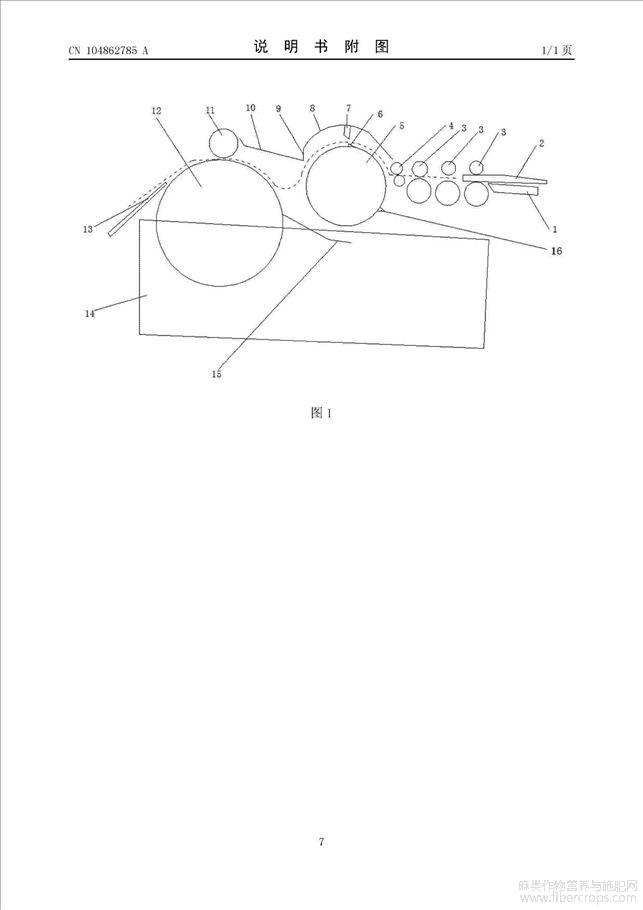 CN 104862785 A

说 明 书 附 图

1/1 页

12
11
10
9
8
7
6
5
4
3
3
3
2
1
16
13
14
15

图 1

7

麻类作物营养与施肥网
www.fibercrops.com